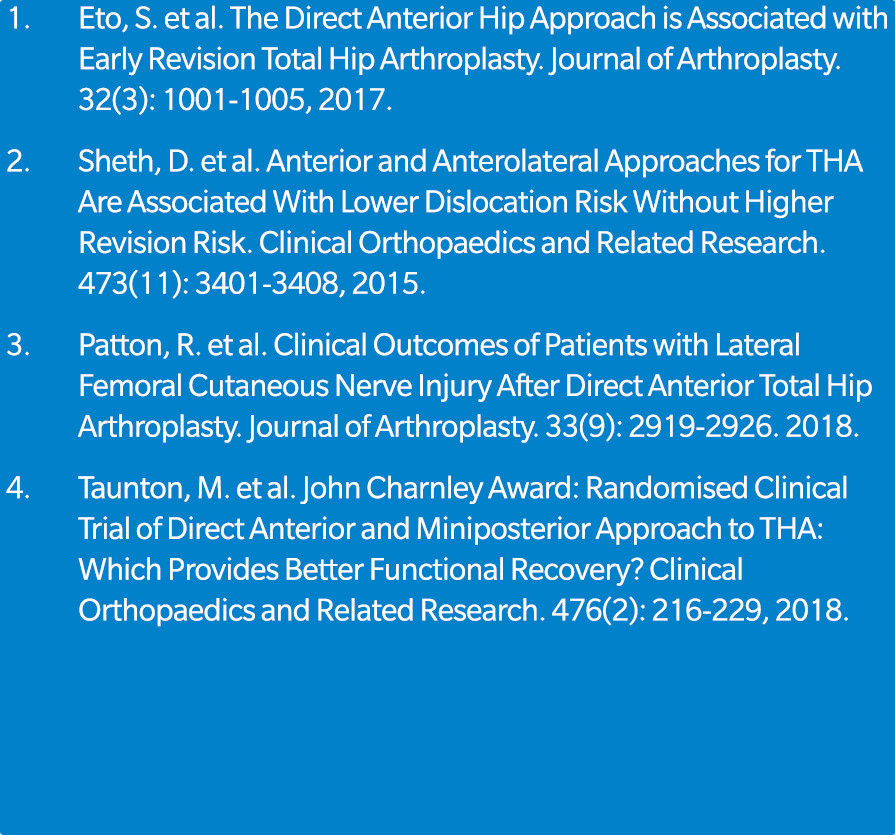 1. Eto, S. et al. The Direct Anterior Hip Approach is Associated with Early Revision Total Hip Arthroplasty. Journal of Arthroplasty. 32(3): 1001-1005, 2017.

2. Sheth, D. et al. Anterior and Anterolateral Approaches for THA Are Associated With Lower Dislocation Risk Without Higher Revision Risk. Clinical Orthopaedics and Related Research. 473(11): 3401-3408, 2015.

3. Patton, R. et al. Clinical Outcomes of Patients with Lateral Femoral Cutaneous Nerve Injury After Direct Anterior Total Hip Arthroplasty. Journal of Arthroplasty. 33(9): 2919-2926. 2018.

4. Taunton, M. et al. John Charnley Award: Randomised Clinical Trial of Direct Anterior and Miniposterior Approach to THA: Which Provides Better Functional Recovery? Clinical Orthopaedics and Related Research. 476(2): 216-229, 2018.